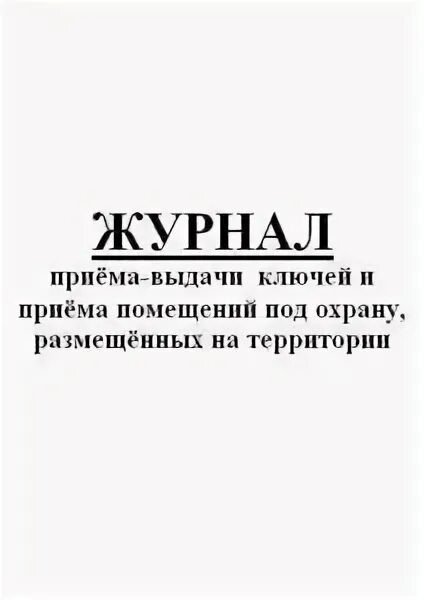 ЖУРНАЛ
приёма-выдачи ключей и приёма помещений под охрану, размещённых на территории